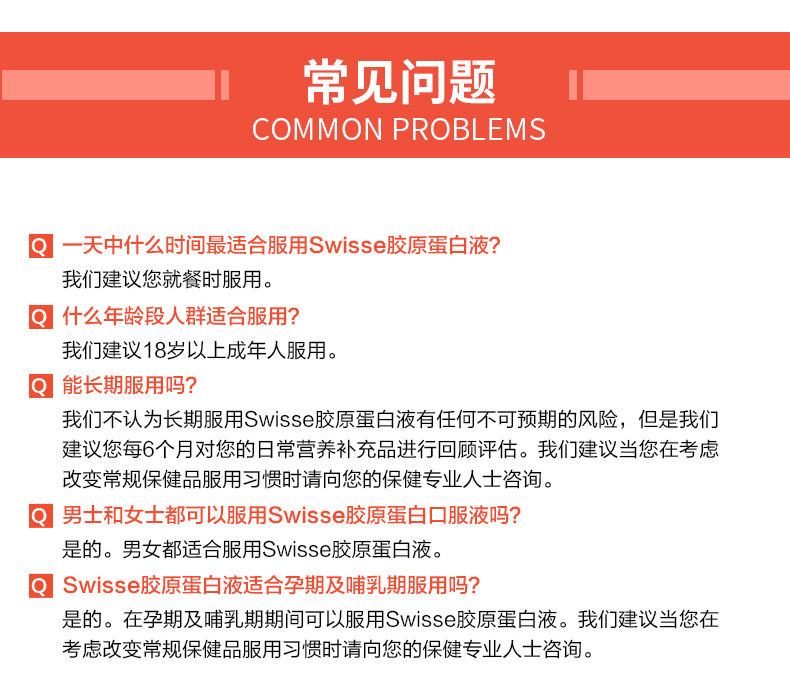 常见问题
COMMON PROBLEMS

Q 一天中什么时间最适合服用Swisse胶原蛋白液?
我们建议您就餐时服用。

Q 什么年龄段人群适合服用?
我们建议18岁以上成年人服用。

Q 能长期服用吗?
我们不认为长期服用Swisse胶原蛋白液有任何不可预期的风险，但是我们建议您每6个月对您的日常营养补充品进行回顾评估。我们建议当您在考虑改变常规保健品服用习惯时请向您的保健专业人士咨询。

Q 男士和女士都可以服用Swisse胶原蛋白口服液吗?
是的。男女都适合服用Swisse胶原蛋白液。

Q Swisse胶原蛋白液适合孕期及哺乳期服用吗?
是的。在孕期及哺乳期期间可以服用Swisse胶原蛋白液。我们建议当您在考虑改变常规保健品服用习惯时请向您的保健专业人士咨询。